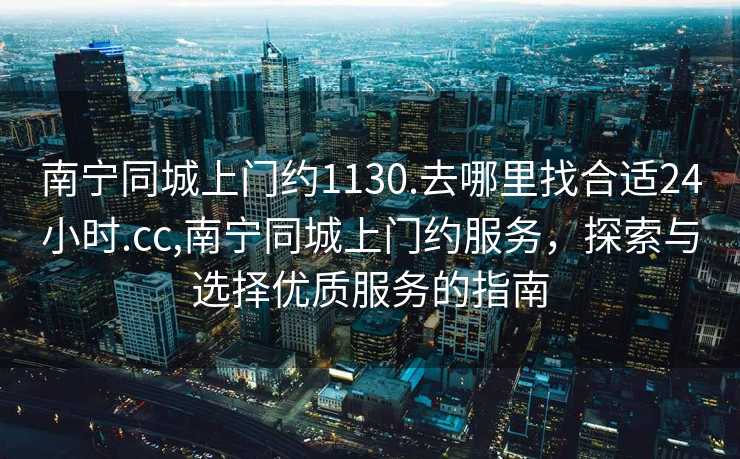 南宁同城上门约1130.去哪里找合适24小时.cc,南宁同城上门约服务，探索与选择优质服务的指南